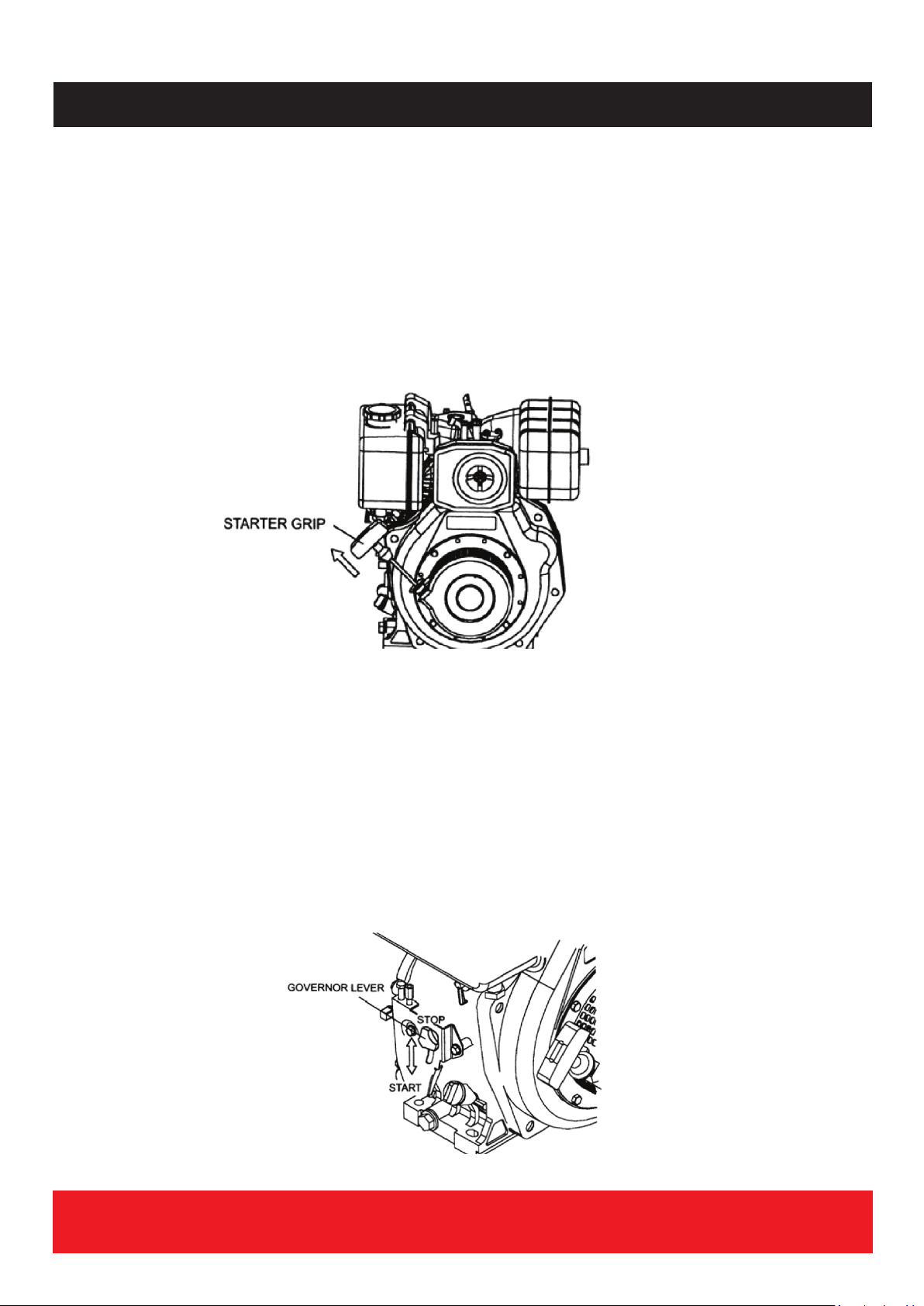 STARTER GRIP

GOVERNOR LEVER

STOP

START